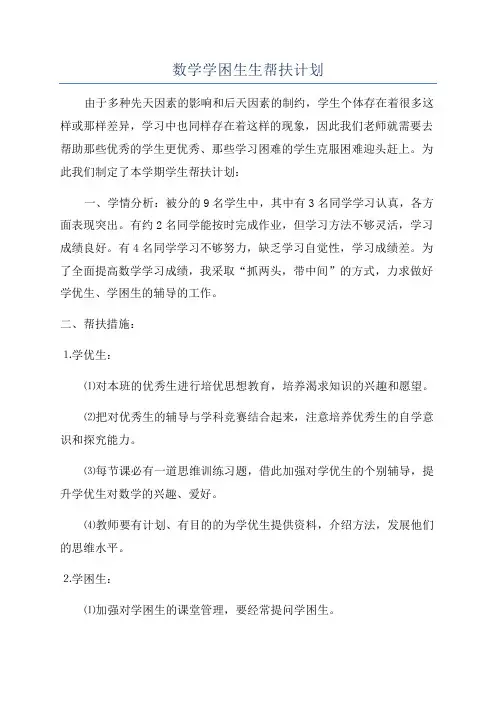 数学学困生生帮扶计划

由于多种先天因素的影响和后天因素的制约，学生个体存在着很多这样或那样差异，学习中也同样存在着这样的现象，因此我们老师就需要去帮助那些优秀的学生更优秀、那些学习困难的学生克服困难迎头赶上。为此我们制定了本学期学生帮扶计划：

一、学情分析：被分的9名学生中，其中有3名同学学习认真，各方面表现突出。有约2名同学能按时完成作业，但学习方法不够灵活，学习成绩良好。有4名同学学习不够努力，缺乏学习自觉性，学习成绩差。为了全面提高数学学习成绩，我采取“抓两头，带中间”的方式，力求做好学优生、学困生的辅导的工作。

二、帮扶措施：

1.学优生：

⑴对本班的优秀生进行培优思想教育，培养渴求知识的兴趣和愿望。

⑵把对优秀生的辅导与学科竞赛结合起来，注意培养优秀生的自学意识和探究能力。

⑶每节课必有一道思维训练习题，借此加强对学优生的个别辅导，提升学优生对数学的兴趣、爱好。

⑷教师要有计划、有目的的为学优生提供资料，介绍方法，发展他们的思维水平。

2.学困生：

⑴加强对学困生的课堂管理，要经常提问学困生。